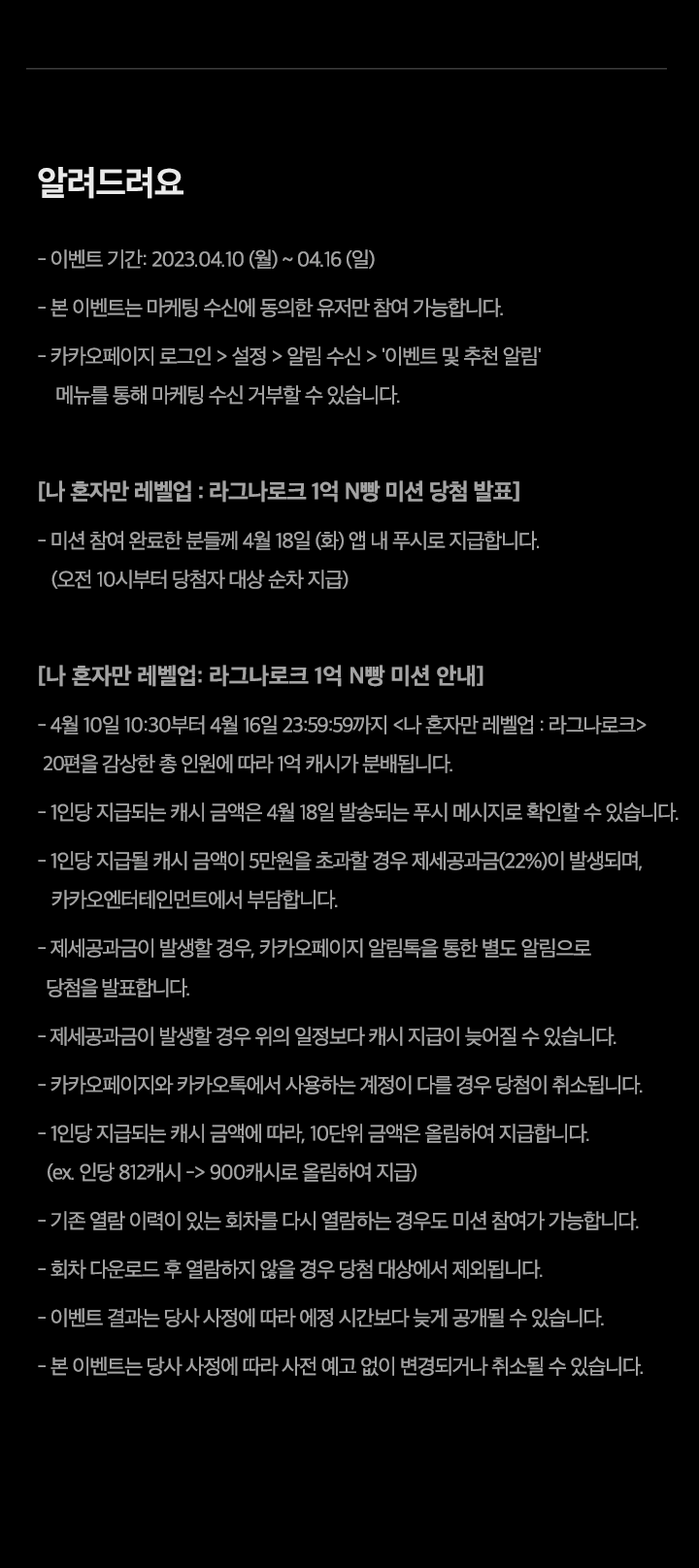 알려드려요

- 이벤트 기간: 2023.04.10 (월) ~ 04.16 (일)

- 본 이벤트는 마케팅 수신에 동의한 유저만 참여 가능합니다.

- 카카오페이지 로그인 > 설정 > 알림 수신 > '이벤트 및 추천 알림' 메뉴를 통해 마케팅 수신 거부할 수 있습니다.

[나 혼자만 레벨업 : 라그나로크 1억 N빵 미션 당첨 발표]

- 미션 참여 완료한 분들께 4월 18일 (화) 앱 내 푸시로 지급합니다. (오전 10시부터 당첨자 대상 순차 지급)

[나 혼자만 레벨업: 라그나로크 1억 N빵 미션 안내]

- 4월 10일 10:30부터 4월 16일 23:59:59까지 <나 혼자만 레벨업 : 라그나로크> 20편을 감상한 총 인원에 따라 1억 캐시가 분배됩니다.

- 1인당 지급되는 캐시 금액은 4월 18일 발송되는 푸시 메시지로 확인할 수 있습니다.

- 1인당 지급될 캐시 금액이 5만원을 초과할 경우 제세공과금(22%)이 발생되며, 카카오엔터테인먼트에서 부담합니다.

- 제세공과금이 발생할 경우, 카카오페이지 알림톡을 통한 별도 알림으로 당첨을 발표합니다.

- 제세공과금이 발생할 경우 위의 일정보다 캐시 지급이 늦어질 수 있습니다.

- 카카오페이지와 카카오톡에서 사용하는 계정이 다를 경우 당첨이 취소됩니다.

- 1인당 지급되는 캐시 금액에 따라, 10단위 금액은 올림하여 지급합니다. (ex. 인당 812캐시 -> 900캐시로 올림하여 지급)

- 기존 열람 이력이 있는 회차를 다시 열람하는 경우도 미션 참여가 가능합니다.

- 회차 다운로드 후 열람하지 않을 경우 당첨 대상에서 제외됩니다.

- 이벤트 결과는 당사 사정에 따라 예정 시간보다 늦게 공개될 수 있습니다.

- 본 이벤트는 당사 사정에 따라 사전 예고 없이 변경되거나 취소될 수 있습니다.